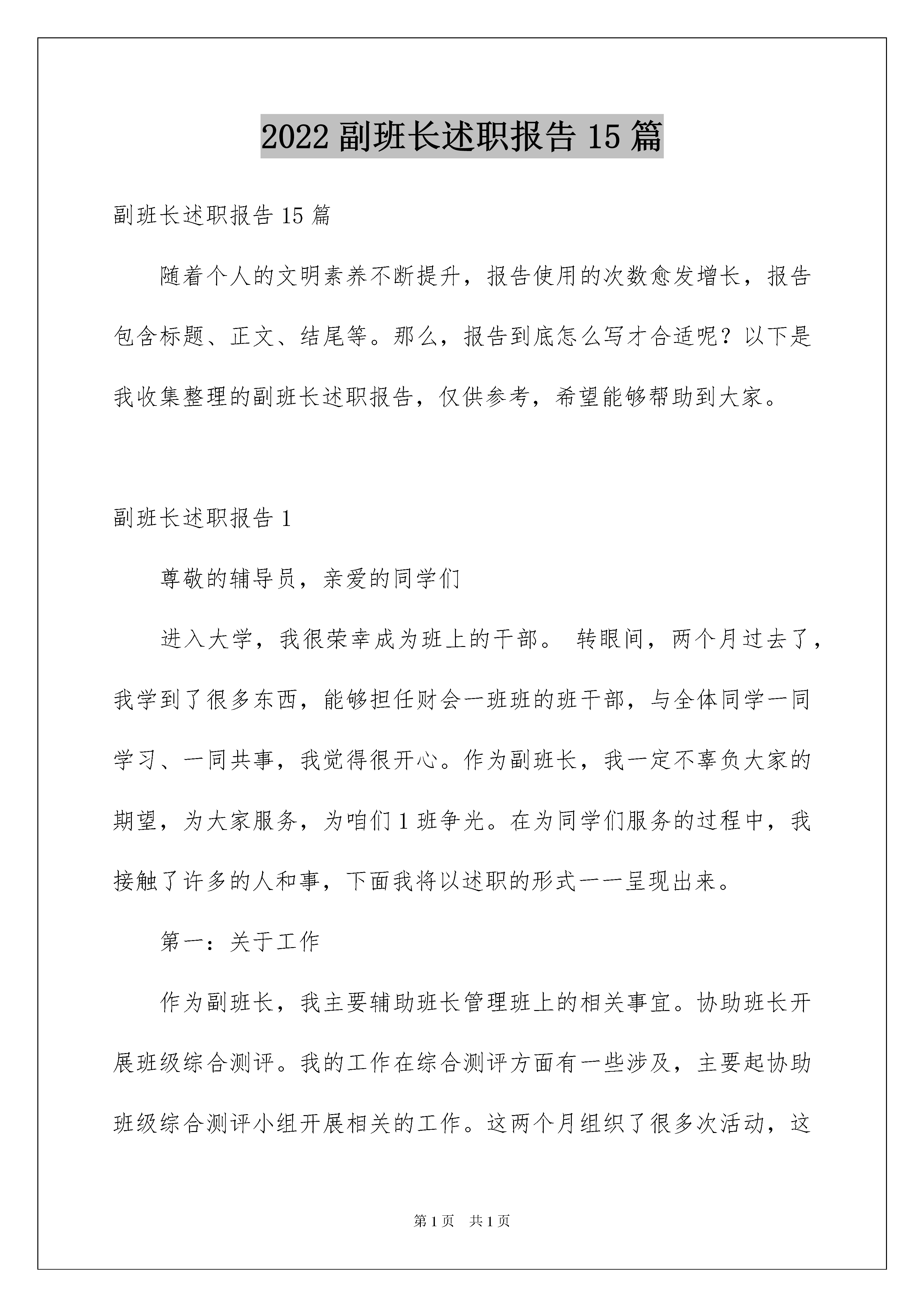 2022 副班长述职报告 15 篇

副班长述职报告 15 篇

随着个人的文明素养不断提升，报告使用的次数愈发增长，报告包含标题、正文、结尾等。那么，报告到底怎么写才合适呢？以下是我收集整理的副班长述职报告，仅供参考，希望能够帮助到大家。

副班长述职报告 1

尊敬的辅导员，亲爱的同学们

进入大学，我很荣幸成为班上的干部。 转眼间，两个月过去了，我学到了很多东西，能够担任财会一班班的班干部，与全体同学一同学习、一同共事，我觉得很开心。作为副班长，我一定不辜负大家的期望，为大家服务，为咱们 1 班争光。在为同学们服务的过程中，我接触了许多的人和事，下面我将以述职的形式一一呈现出来。

第一：关于工作

作为副班长，我主要辅助班长管理班上的相关事宜。协助班长开展班级综合测评。我的工作在综合测评方面有一些涉及，主要起协助班级综合测评小组开展相关的工作。这两个月组织了很多次活动，这

第 1 页 共 1 页